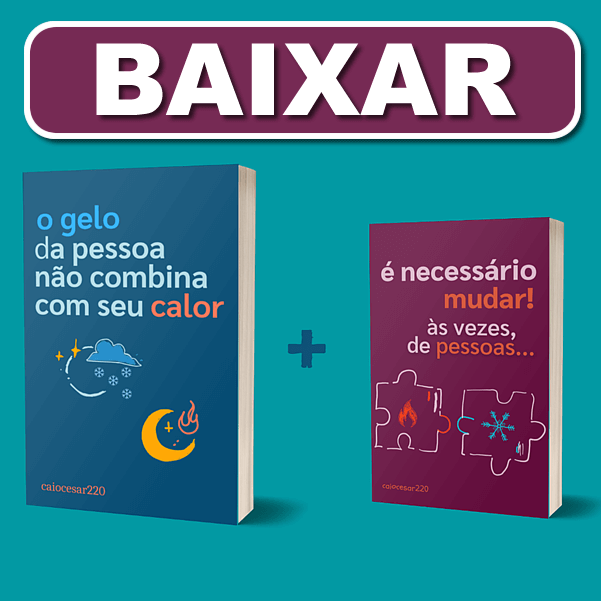 BAIXAR

o gelo
da pessoa
não combina
com seu calor

caiocesar220

+

é necessário
mudar!
às vezes,
de pessoas...

caiocesar220